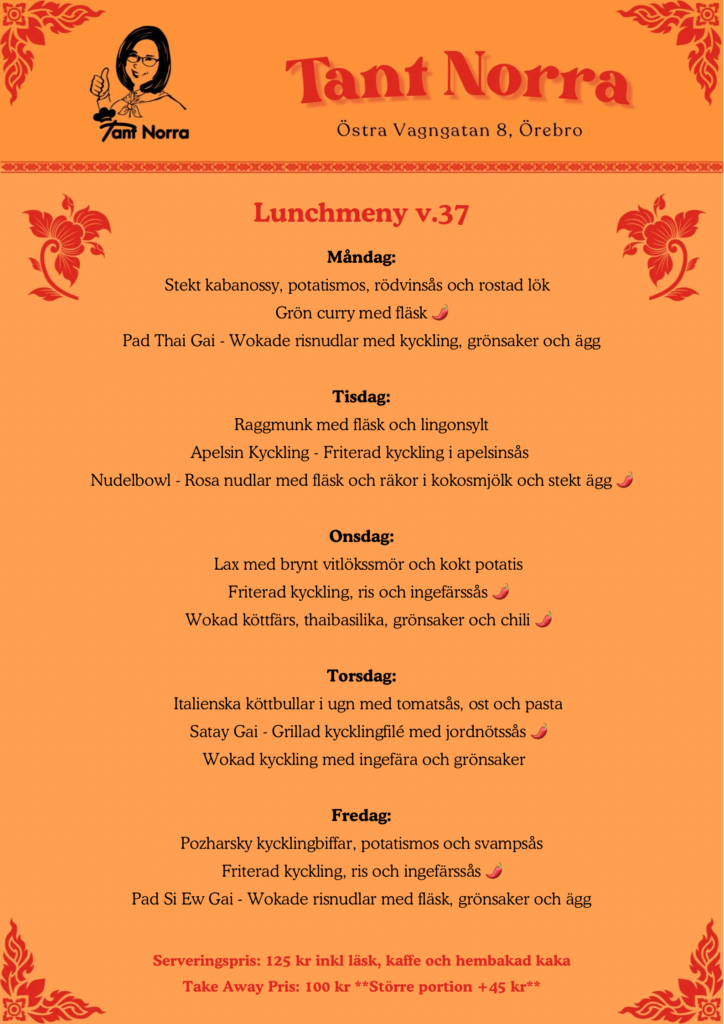 Tant Norra

Tant Norra

Östra Vagngatan 8, Örebro

Lunchmeny v.37

Måndag:
Stekt kabanossy, potatismos, rödvinsås och rostad lök
Grön curry med fläsk
Pad Thai Gai - Wokade risnudlar med kyckling, grönsaker och ägg

Tisdag:
Raggmunk med fläsk och lingonsylt
Apelsin Kyckling - Friterad kyckling i apelsinsås
Nudelbowl - Rosa nudlar med fläsk och räkor i kokosmjölk och stekt ägg

Onsdag:
Lax med brynt vitlökssmör och kokt potatis
Friterad kyckling, ris och ingefärssås
Wokad köttfärs, thaibasilika, grönsaker och chili

Torsdag:
Italienska köttbullar i ugn med tomatsås, ost och pasta
Satay Gai - Grillad kycklingfilé med jordnötssås
Wokad kyckling med ingefära och grönsaker

Fredag:
Pozharsky kycklingbiffar, potatismos och svampsås
Friterad kyckling, ris och ingefärssås
Pad Si Ew Gai - Wokade risnudlar med fläsk, grönsaker och ägg

Serveringspris: 125 kr inkl läsk, kaffe och hembakad kaka
Take Away Pris: 100 kr **Större portion +45 kr**